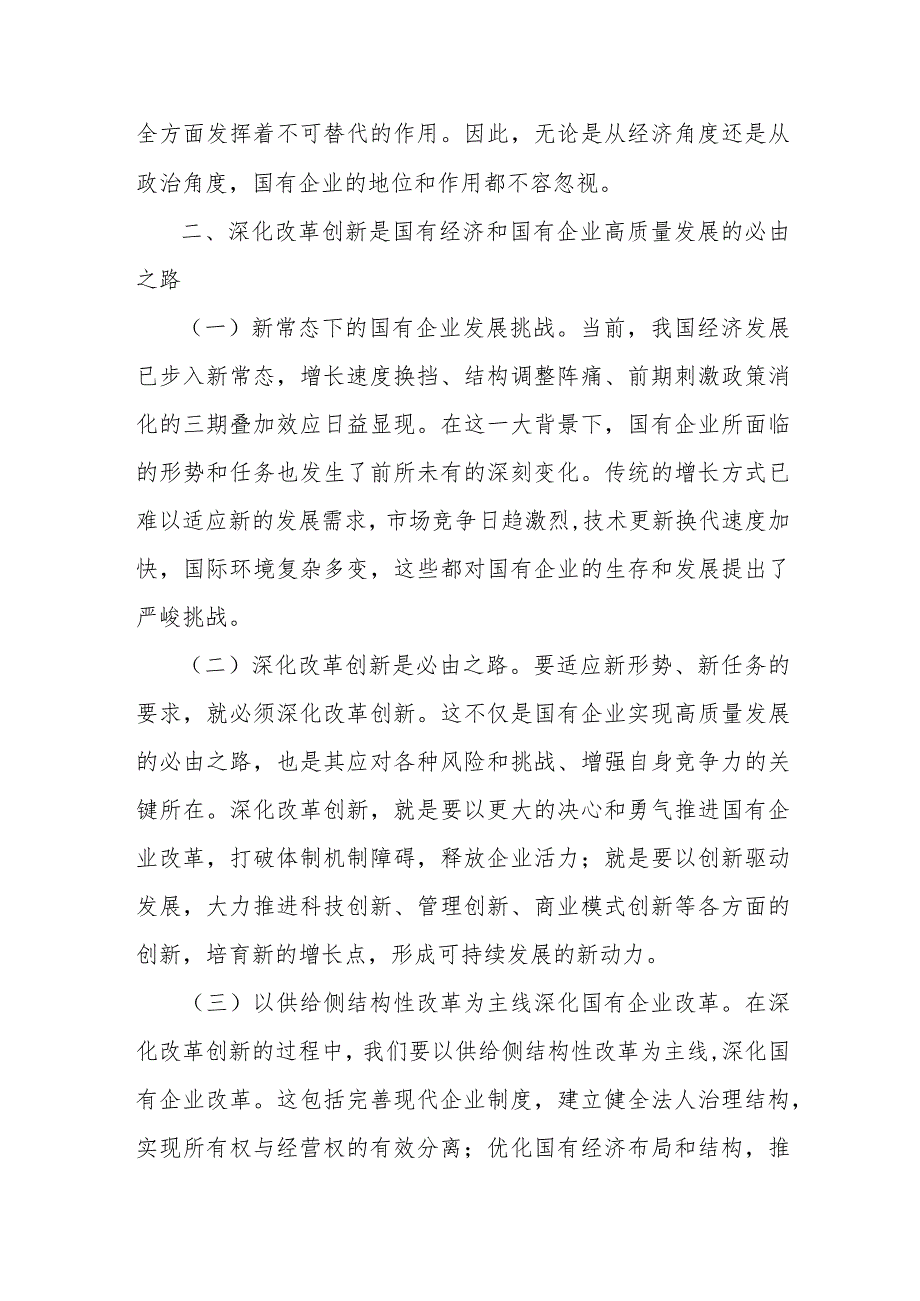 全方面发挥着不可替代的作用。因此，无论是从经济角度还是从政治角度，国有企业的地位和作用都不容忽视。

二、深化改革创新是国有经济和国有企业高质量发展的必由之路

（一）新常态下的国有企业发展挑战。当前，我国经济发展已步入新常态，增长速度换挡、结构调整阵痛、前期刺激政策消化的三期叠加效应日益显现。在这一大背景下，国有企业所面临的形势和任务也发生了前所未有的深刻变化。传统的增长方式已难以适应新的发展需求，市场竞争日趋激烈，技术更新换代速度加快，国际环境复杂多变，这些都对国有企业的生存和发展提出了严峻挑战。

（二）深化改革创新是必由之路。要适应新形势、新任务的要求，就必须深化改革创新。这不仅是国有企业实现高质量发展的必由之路，也是其应对各种风险和挑战、增强自身竞争力的关键所在。深化改革创新，就是要以更大的决心和勇气推进国有企业改革，打破体制机制障碍，释放企业活力；就是要以创新驱动发展，大力推进科技创新、管理创新、商业模式创新等各方面的创新，培育新的增长点，形成可持续发展的新动力。

（三）以供给侧结构性改革为主线深化国有企业改革。在深化改革创新的过程中，我们要以供给侧结构性改革为主线，深化国有企业改革。这包括完善现代企业制度，建立健全法人治理结构，实现所有权与经营权的有效分离；优化国有经济布局和结构，推